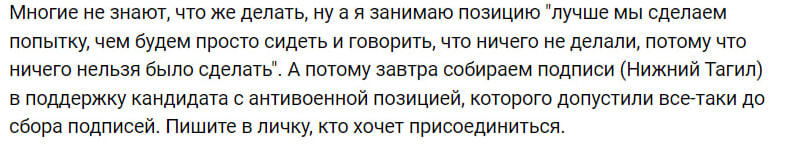 Многие не знают, что же делать, ну а я занимаю позицию "лучше мы сделаем попытку, чем будем просто сидеть и говорить, что ничего не делали, потому что ничего нельзя было сделать". А потому завтра собираем подписи (Нижний Тагил) в поддержку кандидата с антивоенной позицией, которого допустили все-таки до сбора подписей. Пишите в личку, кто хочет присоединиться.